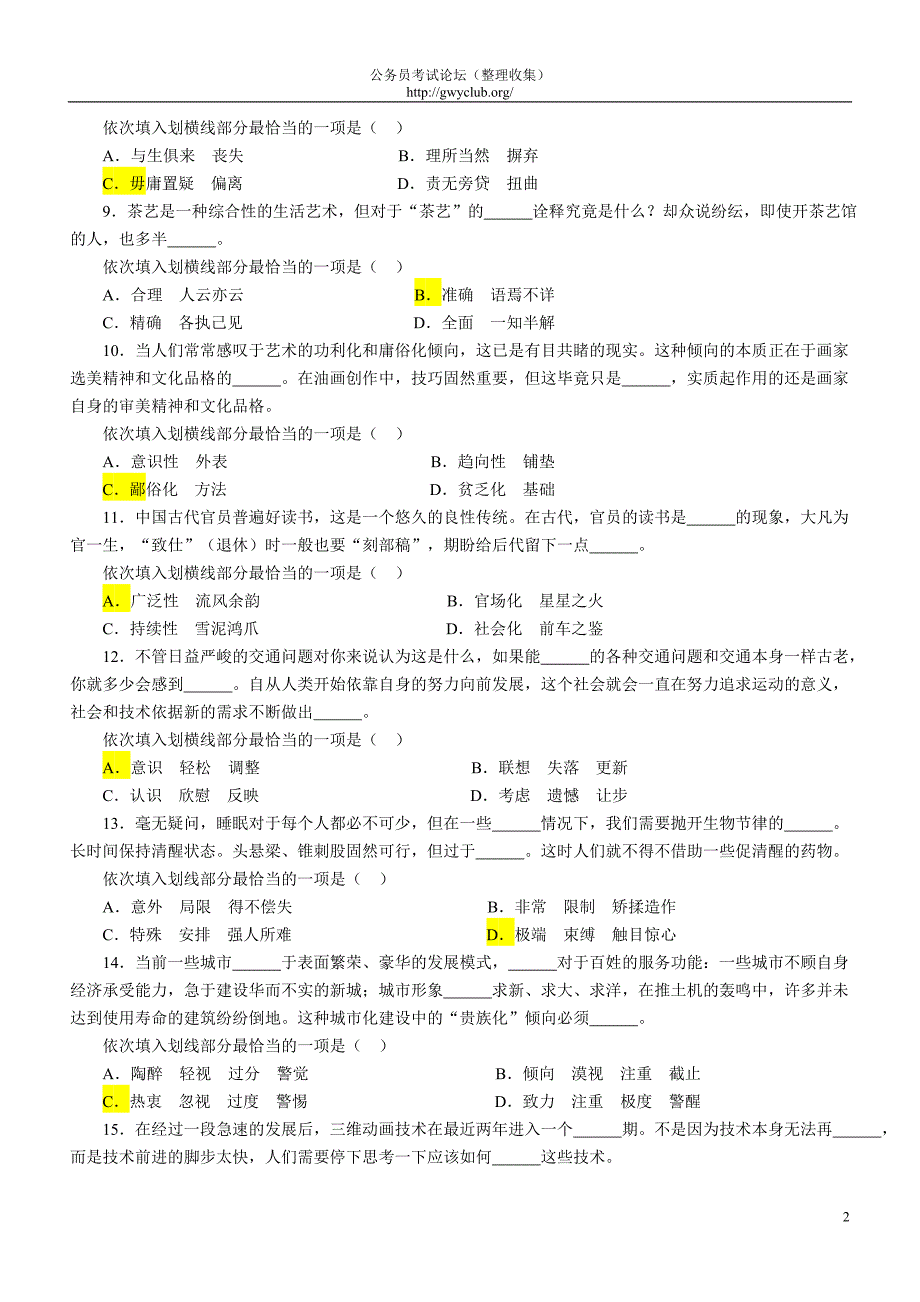 公务员考试论坛（整理收集）
http://gwyclub.org/

依次填入划横线部分最恰当的一项是（　）

A．与生俱来　丧失　　B．理所当然　摒弃

C．毋庸置疑　偏离　　D．责无旁贷　扭曲

9．茶艺是一种综合性的生活艺术，但对于“茶艺”的______诠释究竟是什么？却众说纷纭，即使开茶艺馆的人，也多半______。

依次填入划横线部分最恰当的一项是（　）

A．合理　人云亦云　　B．准确　语焉不详

C．精确　各执己见　　D．全面　一知半解

10．当人们常常感叹于艺术的功利化和庸俗化倾向，这已是有目共睹的现实。这种倾向的本质正在于画家选美精神和文化品格的______。在油画创作中，技巧固然重要，但这毕竟只是______，实质起作用的还是画家自身的审美精神和文化品格。

依次填入划横线部分最恰当的一项是（　）

A．意识性　外表　　B．趋向性　铺垫

C．鄙俗化　方法　　D．贫乏化　基础

11．中国古代官员普遍好读书，这是一个悠久的良性传统。在古代，官员的读书是______的现象，大凡为官一生，“致仕”（退休）时一般也要“刻部稿”，期盼给后代留下一点______。

依次填入划横线部分最恰当的一项是（　）

A．广泛性　流风余韵　　B．官场化　星星之火

C．持续性　雪泥鸿爪　　D．社会化　前车之鉴

12．不管日益严峻的交通问题对你来说认为这是什么，如果能______的各种交通问题和交通本身一样古老，你就多少会感到______。自从人类开始依靠自身的努力向前发展，这个社会就会一直在努力追求运动的意义，社会和技术依据新的需求不断做出______。

依次填入划横线部分最恰当的一项是（　）

A．意识　轻松　调整　　B．联想　失落　更新

C．认识　欣慰　反映　　D．考虑　遗憾　让步

13．毫无疑问，睡眠对于每个人都必不可少，但在一些______情况下，我们需要抛开生物节律的______。长时间保持清醒状态。头悬梁、锥刺股固然可行，但过于______。这时人们就不得不借助一些促清醒的药物。

依次填入划横线部分最恰当的一项是（　）

A．意外　局限　得不偿失　　B．非常　限制　矫揉造作

C．特殊　安排　强人所难　　D．极端　束缚　触目惊心

14．当前一些城市______于表面繁荣、豪华的发展模式，______对于百姓的服务功能：一些城市不顾自身经济承受能力，急于建设华而不实的新城；城市形象______求新、求大、求洋，在推土机的轰鸣中，许多并未达到使用寿命的建筑纷纷倒地。这种城市化建设中的“贵族化”倾向必须______。

依次填入划横线部分最恰当的一项是（　）

A．陶醉　轻视　过分　警觉　　B．倾向　漠视　注重　截止

C．热衷　忽视　过度　警惕　　D．致力　注重　极度　警醒

15．在经过一段急速的发展后，三维动画技术在最近两年进入一个______期。不是因为技术本身无法再______，而是技术前进的脚步太快，人们需要停下思考一下应该如何______这些技术。

2